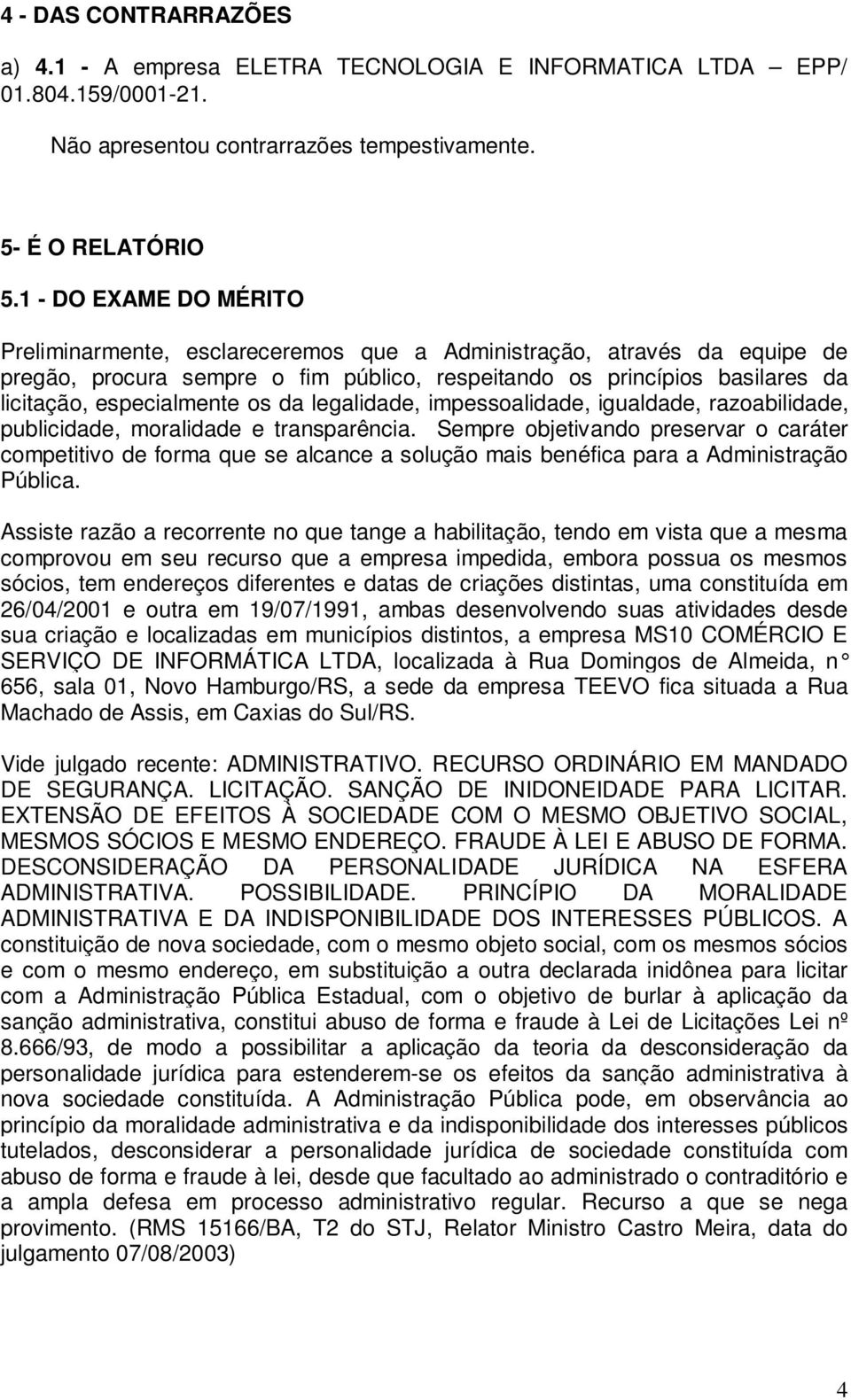 4 - DAS CONTRARRAZÕES

a) 4.1 - A empresa ELETRA TECNOLOGIA E INFORMATICA LTDA – EPP/ 01.804.159/0001-21.

Não apresentou contrarrazões tempestivamente.

5- É O RELATÓRIO

5.1 - DO EXAME DO MÉRITO

Preliminarmente, esclareceremos que a Administração, através da equipe de pregão, procura sempre o fim público, respeitando os princípios basilares da licitação, especialmente os da legalidade, impessoalidade, igualdade, razoabilidade, publicidade, moralidade e transparência. Sempre objetivando preservar o caráter competitivo de forma que se alcance a solução mais benéfica para a Administração Pública.

Assiste razão a recorrente no que tange a habilitação, tendo em vista que a mesma comprovou em seu recurso que a empresa impedida, embora possua os mesmos sócios, tem endereços diferentes e datas de criações distintas, uma constituída em 26/04/2001 e outra em 19/07/1991, ambas desenvolvendo suas atividades desde sua criação e localizadas em municípios distintos, a empresa MS10 COMÉRCIO E SERVIÇO DE INFORMÁTICA LTDA, localizada à Rua Domingos de Almeida, n° 656, sala 01, Novo Hamburgo/RS, a sede da empresa TEEVO fica situada a Rua Machado de Assis, em Caxias do Sul/RS.

Vide julgado recente: ADMINISTRATIVO. RECURSO ORDINÁRIO EM MANDADO DE SEGURANÇA. LICITAÇÃO. SANÇÃO DE INIDONEIDADE PARA LICITAR. EXTENSÃO DE EFEITOS À SOCIEDADE COM O MESMO OBJETIVO SOCIAL, MESMOS SÓCIOS E MESMO ENDEREÇO. FRAUDE À LEI E ABUSO DE FORMA. DESCONSIDERAÇÃO DA PERSONALIDADE JURÍDICA NA ESFERA ADMINISTRATIVA. POSSIBILIDADE. PRINCÍPIO DA MORALIDADE ADMINISTRATIVA E DA INDISPONIBILIDADE DOS INTERESSES PÚBLICOS. A constituição de nova sociedade, com o mesmo objeto social, com os mesmos sócios e com o mesmo endereço, em substituição a outra declarada inidônea para licitar com a Administração Pública Estadual, com o objetivo de burlar à aplicação da sanção administrativa, constitui abuso de forma e fraude à Lei de Licitações Lei nº 8.666/93, de modo a possibilitar a aplicação da teoria da desconsideração da personalidade jurídica para estenderem-se os efeitos da sanção administrativa à nova sociedade constituída. A Administração Pública pode, em observância ao princípio da moralidade administrativa e da indisponibilidade dos interesses públicos tutelados, desconsiderar a personalidade jurídica de sociedade constituída com abuso de forma e fraude à lei, desde que facultado ao administrado o contraditório e a ampla defesa em processo administrativo regular. Recurso a que se nega provimento. (RMS 15166/BA, T2 do STJ, Relator Ministro Castro Meira, data do julgamento 07/08/2003)

4